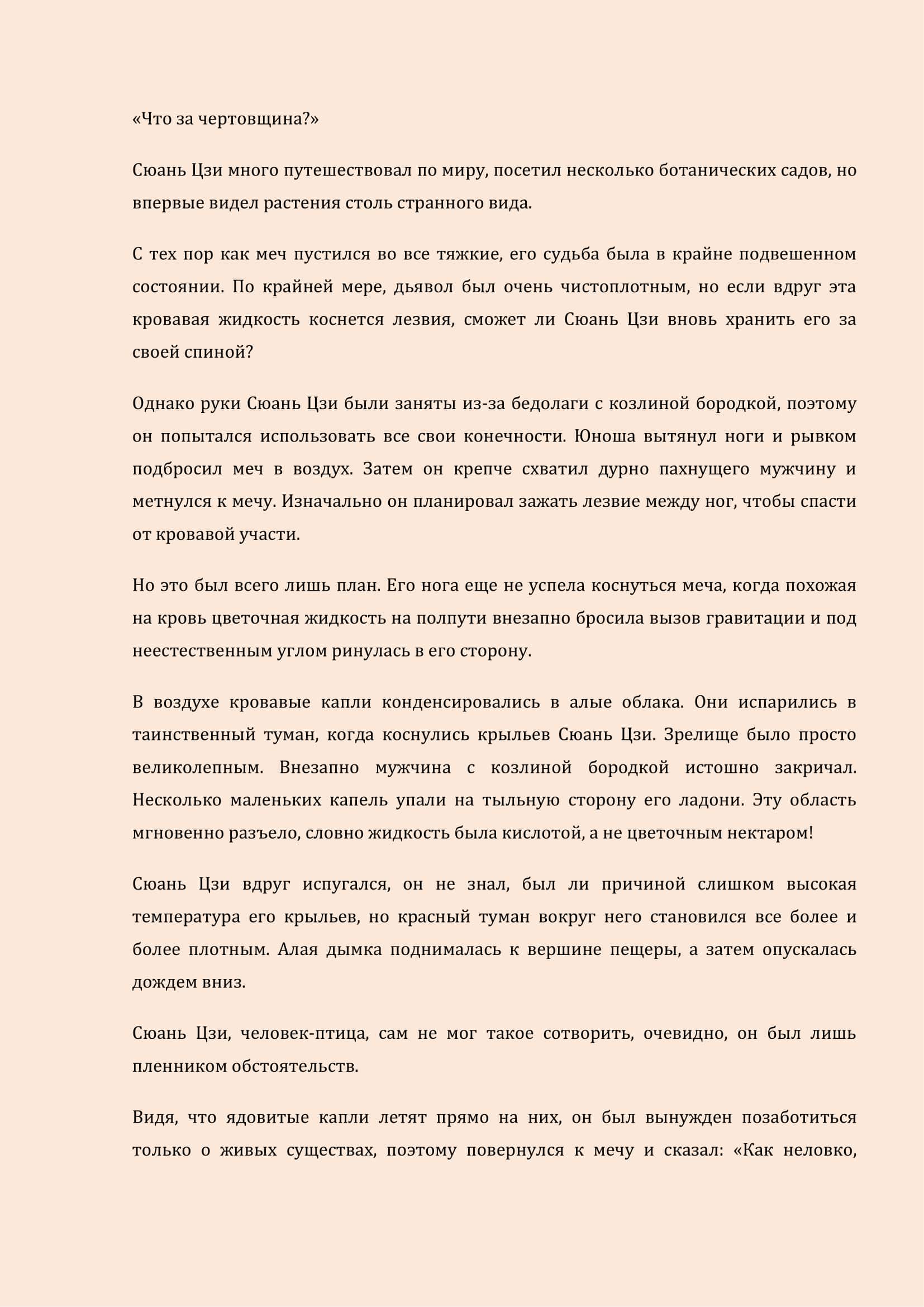 «Что за чертовщина?»

Сюань Цзи много путешествовал по миру, посетил несколько ботанических садов, но впервые видел растения столь странного вида.

С тех пор как меч пустился во все тяжкие, его судьба была в крайне подвешенном состоянии. По крайней мере, дьявол был очень чистоплотным, но если вдруг эта кровавая жидкость коснется лезвия, сможет ли Сюань Цзи вновь хранить его за своей спиной?

Однако руки Сюань Цзи были заняты из-за бедолаги с козлиной бородкой, поэтому он попытался использовать все свои конечности. Юноша вытянул ноги и рывком подбросил меч в воздух. Затем он крепче схватил дурно пахнущего мужчину и метнулся к мечу. Изначально он планировал зажать лезвие между ног, чтобы спасти от кровавой участи.

Но это был всего лишь план. Его нога еще не успела коснуться меча, когда похожая на кровь цветочная жидкость на полпути внезапно бросила вызов гравитации и под неестественным углом ринулась в его сторону.

В воздухе кровавые капли конденсировались в алые облака. Они испарились в таинственный туман, когда коснулись крыльев Сюань Цзи. Зрелище было просто великолепным. Внезапно мужчина с козлиной бородкой истошно закричал. Несколько маленьких капель упали на тыльную сторону его ладони. Эту область мгновенно разъело, словно жидкость была кислотой, а не цветочным нектаром!

Сюань Цзи вдруг испугался, он не знал, был ли причиной слишком высокая температура его крыльев, но красный туман вокруг него становился все более и более плотным. Алая дымка поднималась к вершине пещеры, а затем опускалась дождем вниз.

Сюань Цзи, человек-птица, сам не мог такое сотворить, очевидно, он был лишь пленником обстоятельств.

Видя, что ядовитые капли летят прямо на них, он был вынужден позаботиться только о живых существах, поэтому повернулся к мечу и сказал: «Как неловко,